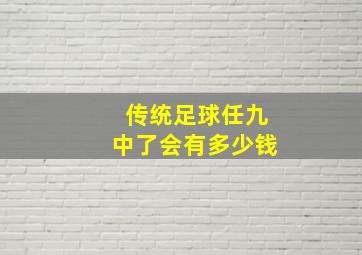 传统足球任九
中了会有多少钱